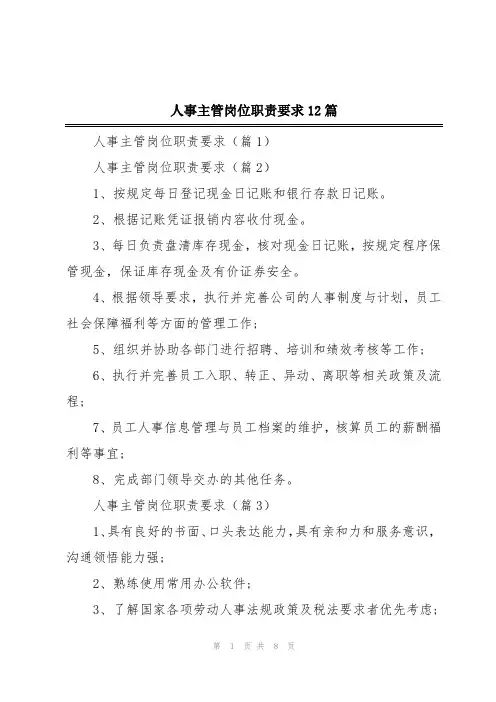 人事主管岗位职责要求12篇

人事主管岗位职责要求（篇1）

人事主管岗位职责要求（篇2）

1、按规定每日登记现金日记账和银行存款日记账。

2、根据记账凭证报销内容收付现金。

3、每日负责盘清库存现金，核对现金日记账，按规定程序保管现金，保证库存现金及有价证券安全。

4、根据领导要求，执行并完善公司的人事制度与计划，员工社会保障福利等方面的管理工作；

5、组织并协助各部门进行招聘、培训和绩效考核等工作；

6、执行并完善员工入职、转正、异动、离职等相关政策及流程；

7、员工人事信息管理与员工档案的维护，核算员工的薪酬福利等事宜；

8、完成部门领导交办的其他任务。

人事主管岗位职责要求（篇3）

1、具有良好的书面、口头表达能力，具有亲和力和服务意识，沟通领悟能力强；

2、熟练使用常用办公软件；

3、了解国家各项劳动人事法规政策及税法要求者优先考虑；

第 1 页 共 8 页